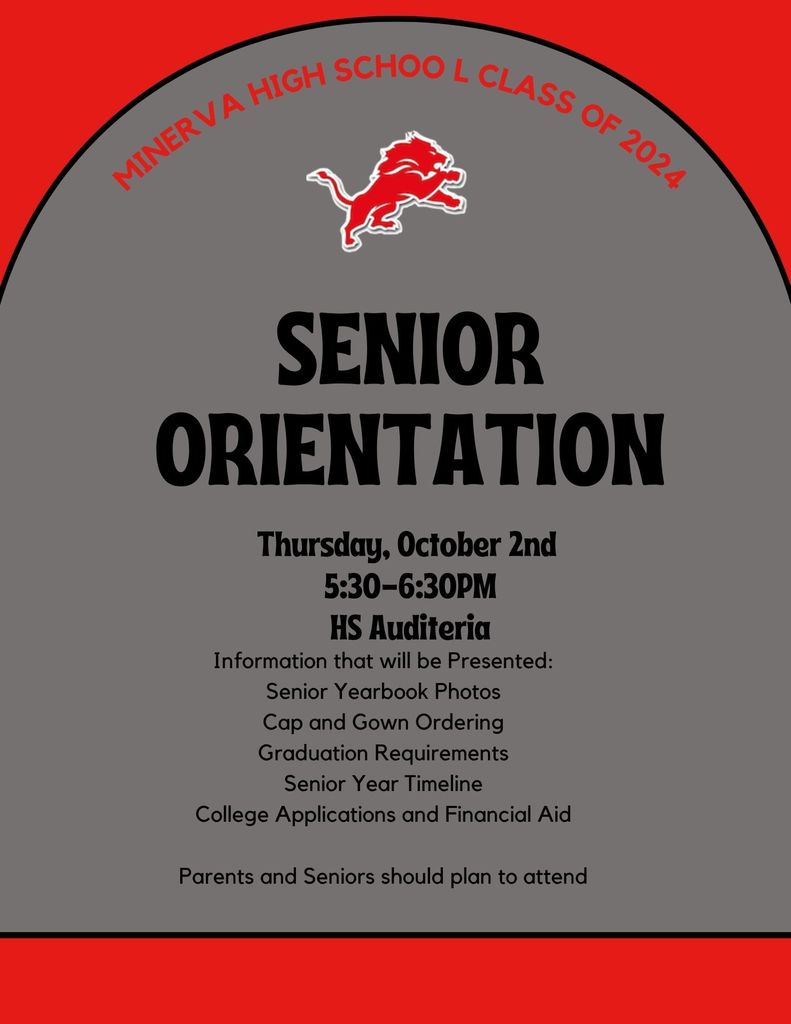 MINERVA HIGH SCHOO L CLASS OF 2024

SENIOR ORIENTATION

Thursday, October 2nd
5:30-6:30PM
HS Auditeria

Information that will be Presented:
Senior Yearbook Photos
Cap and Gown Ordering
Graduation Requirements
Senior Year Timeline
College Applications and Financial Aid

Parents and Seniors should plan to attend